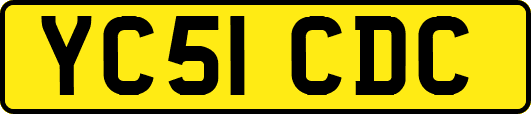 YC51 CDC